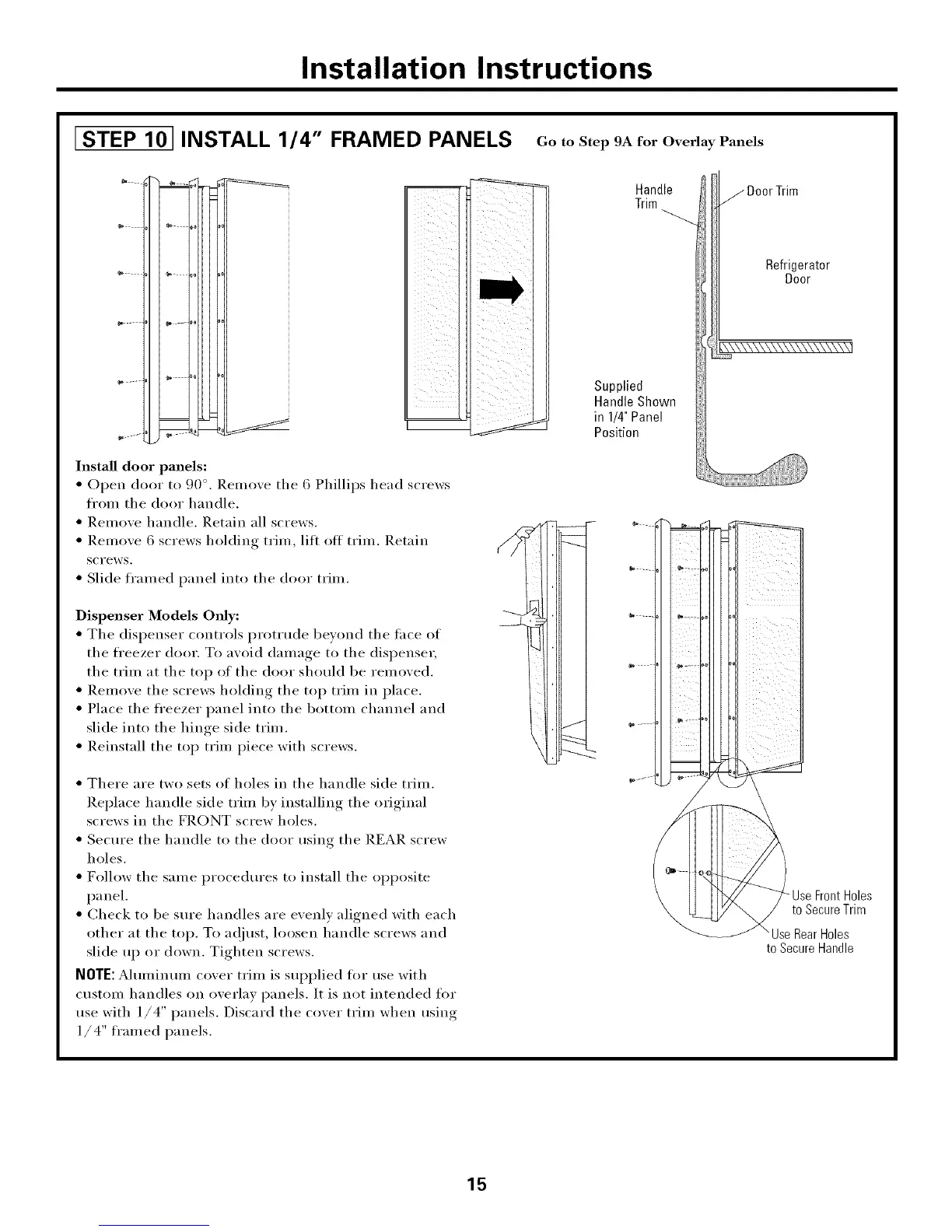 Installation Instructions

STEP 10 INSTALL 1/4" FRAMED PANELS Go to Step 9A for Overlay Panels

Handle Trim

Door Trim

Refrigerator Door

Supplied Handle Shown in 1/4" Panel Position

Install door panels:
• Open door to 90°. Remove the 6 Phillips head screws from the door handle.
• Remove handle. Retain all screws.
• Remove 6 screws holding trim, lift off trim. Retain screws.
• Slide framed panel into the door trim.

Dispenser Models Only:
• The dispenser controls protrude beyond the face of the freezer door. To avoid damage to the dispenser, the trim at the top of the door should be removed.
• Remove the screws holding the top trim in place.
• Place the freezer panel into the bottom channel and slide into the hinge side trim.
• Reinstall the top trim piece with screws.

• There are two sets of holes in the handle side trim. Replace handle side trim by installing the original screws in the FRONT screw holes.
• Secure the handle to the door using the REAR screw holes.
• Follow the same procedures to install the opposite panel.
• Check to be sure handles are evenly aligned with each other at the top. To adjust, loosen handle screws and slide up or down. Tighten screws.

NOTE: Aluminum cover trim is supplied for use with custom handles on overlay panels. It is not intended for use with 1/4" panels. Discard the cover trim when using 1/4" framed panels.

Use Front Holes to Secure Trim

Use Rear Holes to Secure Handle

15